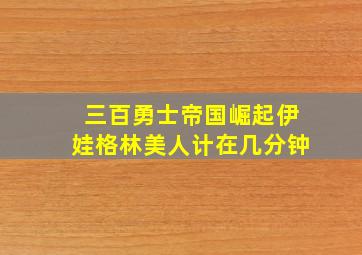 三百勇士帝国崛起伊娃格林美人计在几分钟